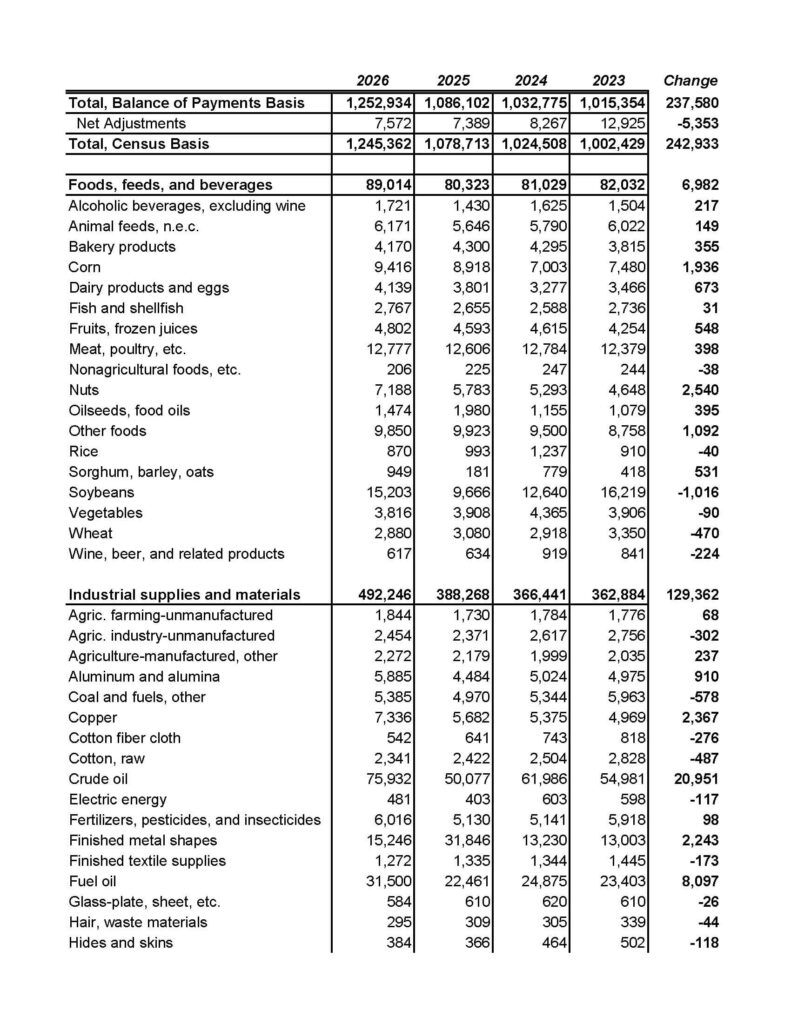 |  | 2026 | 2025 | 2024 | 2023 | Change |
|---|---|---|---|---|---|
| Total, Balance of Payments Basis | 1,252,934 | 1,086,102 | 1,032,775 | 1,015,354 | 237,580 |
| Net Adjustments | 7,572 | 7,389 | 8,267 | 12,925 | -5,353 |
| Total, Census Basis | 1,245,362 | 1,078,713 | 1,024,508 | 1,002,429 | 242,933 |
|  |  |  |  |  |  |
| Foods, feeds, and beverages | 89,014 | 80,323 | 81,029 | 82,032 | 6,982 |
| Alcoholic beverages, excluding wine | 1,721 | 1,430 | 1,625 | 1,504 | 217 |
| Animal feeds, n.e.c. | 6,171 | 5,646 | 5,790 | 6,022 | 149 |
| Bakery products | 4,170 | 4,300 | 4,295 | 3,815 | 355 |
| Corn | 9,416 | 8,918 | 7,003 | 7,480 | 1,936 |
| Dairy products and eggs | 4,139 | 3,801 | 3,277 | 3,466 | 673 |
| Fish and shellfish | 2,767 | 2,655 | 2,588 | 2,736 | 31 |
| Fruits, frozen juices | 4,802 | 4,593 | 4,615 | 4,254 | 548 |
| Meat, poultry, etc. | 12,777 | 12,606 | 12,784 | 12,379 | 398 |
| Nonagricultural foods, etc. | 206 | 225 | 247 | 244 | -38 |
| Nuts | 7,188 | 5,783 | 5,293 | 4,648 | 2,540 |
| Oilseeds, food oils | 1,474 | 1,980 | 1,155 | 1,079 | 395 |
| Other foods | 9,850 | 9,923 | 9,500 | 8,758 | 1,092 |
| Rice | 870 | 993 | 1,237 | 910 | -40 |
| Sorghum, barley, oats | 949 | 181 | 779 | 418 | 531 |
| Soybeans | 15,203 | 9,666 | 12,640 | 16,219 | -1,016 |
| Vegetables | 3,816 | 3,908 | 4,365 | 3,906 | -90 |
| Wheat | 2,880 | 3,080 | 2,918 | 3,350 | -470 |
| Wine, beer, and related products | 617 | 634 | 919 | 841 | -224 |
|  |  |  |  |  |  |
| Industrial supplies and materials | 492,246 | 388,268 | 366,441 | 362,884 | 129,362 |
| Agric. farming-unmanufactured | 1,844 | 1,730 | 1,784 | 1,776 | 68 |
| Agric. industry-unmanufactured | 2,454 | 2,371 | 2,617 | 2,756 | -302 |
| Agriculture-manufactured, other | 2,272 | 2,179 | 1,999 | 2,035 | 237 |
| Aluminum and alumina | 5,885 | 4,484 | 5,024 | 4,975 | 910 |
| Coal and fuels, other | 5,385 | 4,970 | 5,344 | 5,963 | -578 |
| Copper | 7,336 | 5,682 | 5,375 | 4,969 | 2,367 |
| Cotton fiber cloth | 542 | 641 | 743 | 818 | -276 |
| Cotton, raw | 2,341 | 2,422 | 2,504 | 2,828 | -487 |
| Crude oil | 75,932 | 50,077 | 61,986 | 54,981 | 20,951 |
| Electric energy | 481 | 403 | 603 | 598 | -117 |
| Fertilizers, pesticides, and insecticides | 6,016 | 5,130 | 5,141 | 5,918 | 98 |
| Finished metal shapes | 15,246 | 31,846 | 13,230 | 13,003 | 2,243 |
| Finished textile supplies | 1,272 | 1,335 | 1,344 | 1,445 | -173 |
| Fuel oil | 31,500 | 22,461 | 24,875 | 23,403 | 8,097 |
| Glass-plate, sheet, etc. | 584 | 610 | 620 | 610 | -26 |
| Hair, waste materials | 295 | 309 | 305 | 339 | -44 |
| Hides and skins | 384 | 366 | 464 | 502 | -118 |